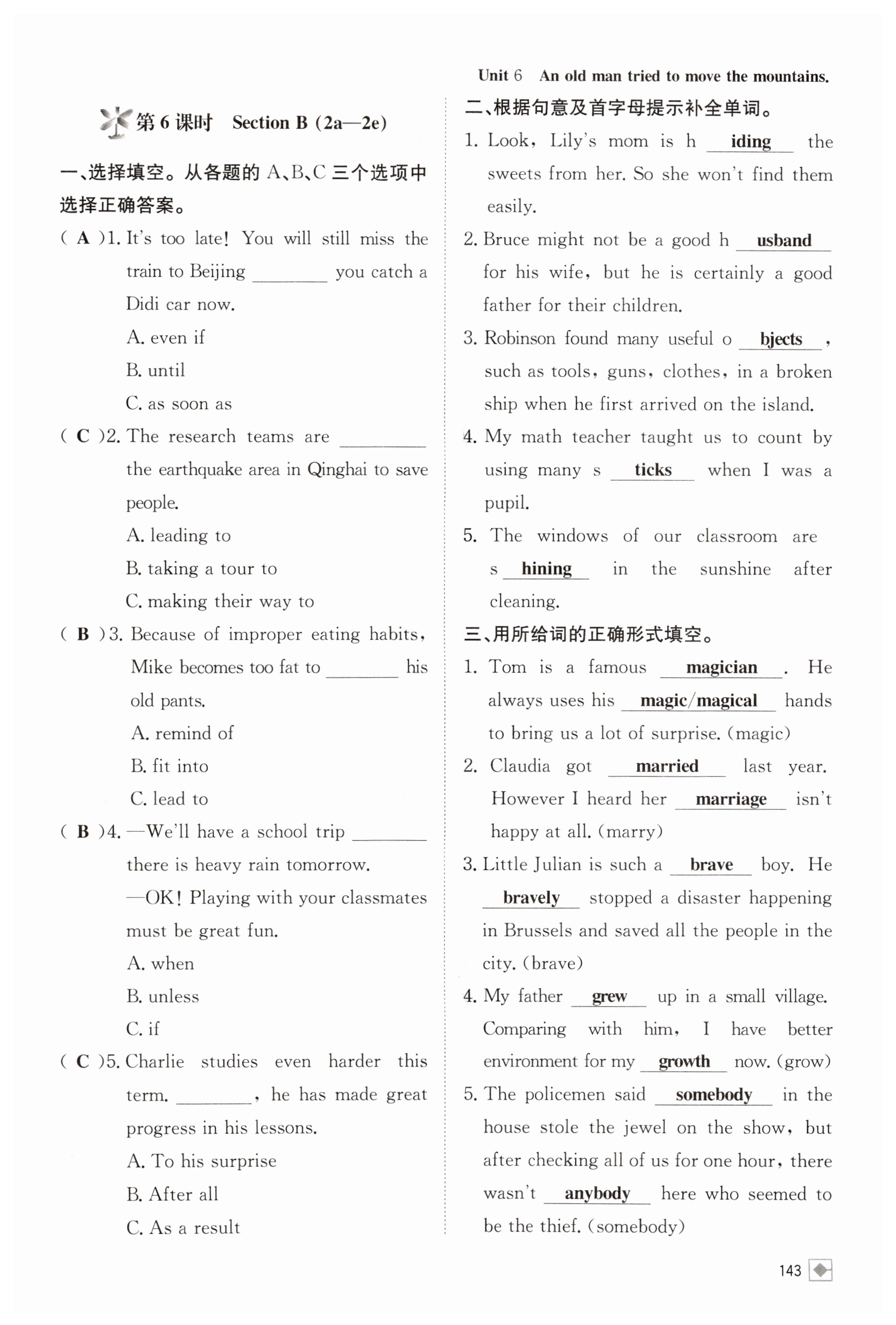 Unit 6 An old man tried to move the mountains.

第 6 课时 Section B (2a—2e)

一、选择填空。从各题的 A、B、C 三个选项中选择正确答案。

( A )1. It's too late! You will still miss the train to Beijing ________ you catch a Didi car now.
A. even if
B. until
C. as soon as

( C )2. The research teams are ________ the earthquake area in Qinghai to save people.
A. leading to
B. taking a tour to
C. making their way to

( B )3. Because of improper eating habits, Mike becomes too fat to ________ his old pants.
A. remind of
B. fit into
C. lead to

( B )4. —We'll have a school trip ________ there is heavy rain tomorrow.
—OK! Playing with your classmates must be great fun.
A. when
B. unless
C. if

( C )5. Charlie studies even harder this term. ________, he has made great progress in his lessons.
A. To his surprise
B. After all
C. As a result

二、根据句意及首字母提示补全单词。

1. Look, Lily's mom is h iding the sweets from her. So she won't find them easily.
2. Bruce might not be a good h usband for his wife, but he is certainly a good father for their children.
3. Robinson found many useful o bjects, such as tools, guns, clothes, in a broken ship when he first arrived on the island.
4. My math teacher taught us to count by using many s ticks when I was a pupil.
5. The windows of our classroom are s hining in the sunshine after cleaning.

三、用所给词的正确形式填空。

1. Tom is a famous magician. He always uses his magic/magical hands to bring us a lot of surprise. (magic)
2. Claudia got married last year. However I heard her marriage isn't happy at all. (marry)
3. Little Julian is such a brave boy. He bravely stopped a disaster happening in Brussels and saved all the people in the city. (brave)
4. My father grew up in a small village. Comparing with him, I have better environment for my growth now. (grow)
5. The policemen said somebody in the house stole the jewel on the show, but after checking all of us for one hour, there wasn't anybody here who seemed to be the thief. (somebody)

143